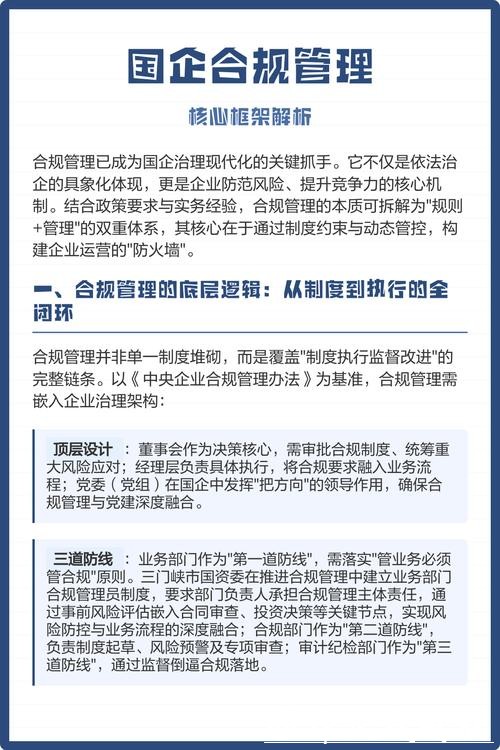 国企合规管理

核心框架解析

合规管理已成为国企治理现代化的关键抓手。它不仅是依法治企的具象化体现，更是企业防范风险、提升竞争力的核心机制。结合政策要求与实务经验，合规管理的本质可拆解为"规则+管理"的双重体系，其核心在于通过制度约束与动态管控，构建企业运营的"防火墙"。

一、合规管理的底层逻辑：从制度到执行的全闭环

合规管理并非单一制度堆砌，而是覆盖"制度执行监督改进"的完整链条。以《中央企业合规管理办法》为基准，合规管理需嵌入企业治理架构：

顶层设计：董事会作为决策核心，需审批合规制度、统筹重大风险应对；经理层负责具体执行，将合规要求融入业务流程；党委（党组）在国企中发挥"把方向"的领导作用，确保合规管理与党建深度融合。

三道防线：业务部门作为"第一道防线"，需落实"管业务必须管合规"原则。三门峡市国资委在推进合规管理中建立业务部门合规管理员制度，要求部门负责人承担合规管理主体责任，通过事前风险评估嵌入合同审查、投资决策等关键节点，实现风险防控与业务流程的深度融合；合规部门作为"第二道防线"，负责制度起草、风险预警及专项审查；审计纪检部门作为"第三道防线"，通过监督倒逼合规落地。